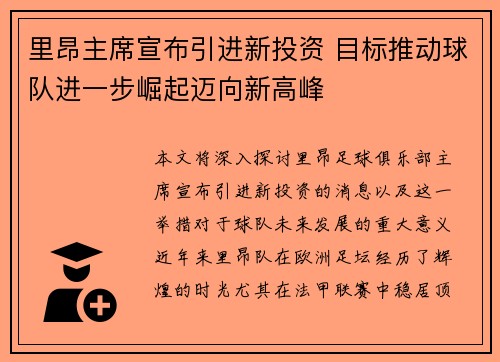 里昂主席宣布引进新投资 目标推动球队进一步崛起迈向新高峰

本文将深入探讨里昂足球俱乐部主席宣布引进新投资的消息以及这一举措对于球队未来发展的重大意义近年来里昂队在欧洲足坛经历了辉煌的时光尤其在法甲联赛中稳居顶